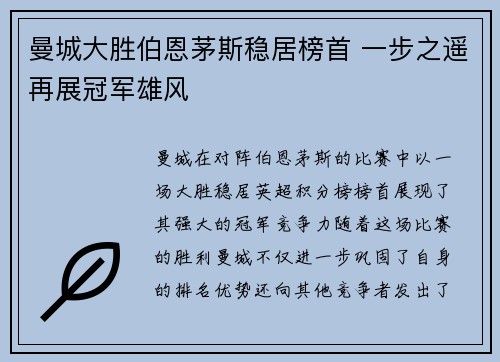 曼城大胜伯恩茅斯稳居榜首 一步之遥再展冠军雄风

曼城在对阵伯恩茅斯的比赛中以一场大胜稳居英超积分榜榜首展现了其强大的冠军竞争力随着这场比赛的胜利曼城不仅进一步巩固了自身的排名优势还向其他竞争者发出了